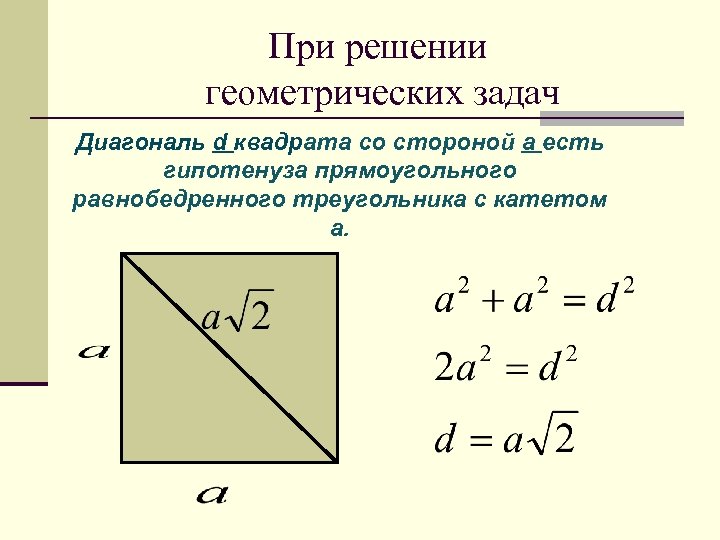 При решении геометрических задач

Диагональ d квадрата со стороной a есть гипотенуза прямоугольного равнобедренного треугольника с катетом a.

$a\sqrt{2}$

a

a

$a^2 + a^2 = d^2$

$2a^2 = d^2$

$d = a\sqrt{2}$